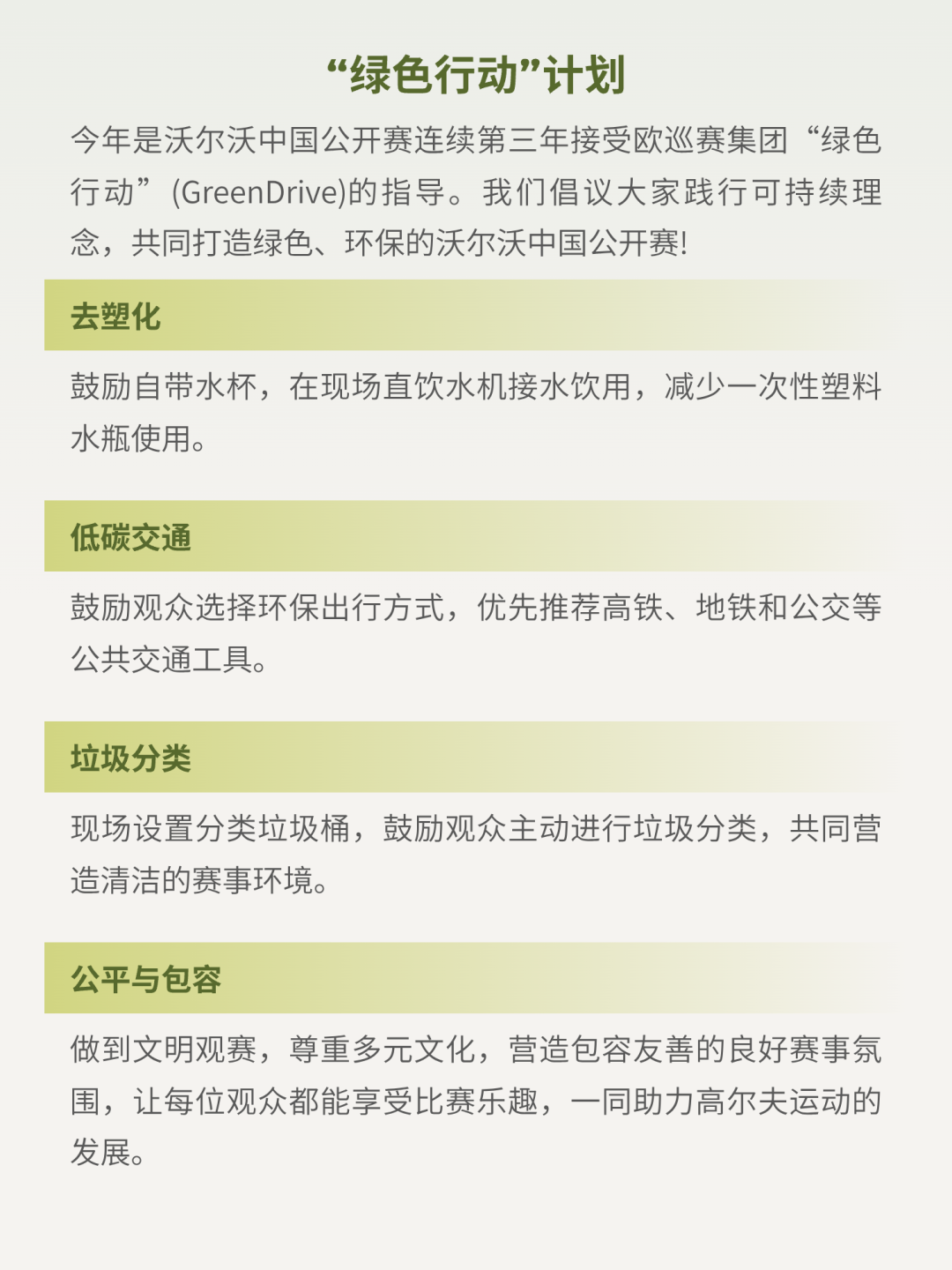 “绿色行动”计划

今年是沃尔沃中国公开赛连续第三年接受欧巡赛集团“绿色行动”(GreenDrive)的指导。我们倡议大家践行可持续理念，共同打造绿色、环保的沃尔沃中国公开赛!

去塑化

鼓励自带水杯，在现场直饮水机接水饮用，减少一次性塑料水瓶使用。

低碳交通

鼓励观众选择环保出行方式，优先推荐高铁、地铁和公交等公共交通工具。

垃圾分类

现场设置分类垃圾桶，鼓励观众主动进行垃圾分类，共同营造清洁的赛事环境。

公平与包容

做到文明观赛，尊重多元文化，营造包容友善的良好赛事氛围，让每位观众都能享受比赛乐趣，一同助力高尔夫运动的发展。